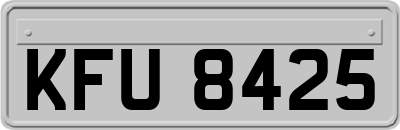 KFU 8425